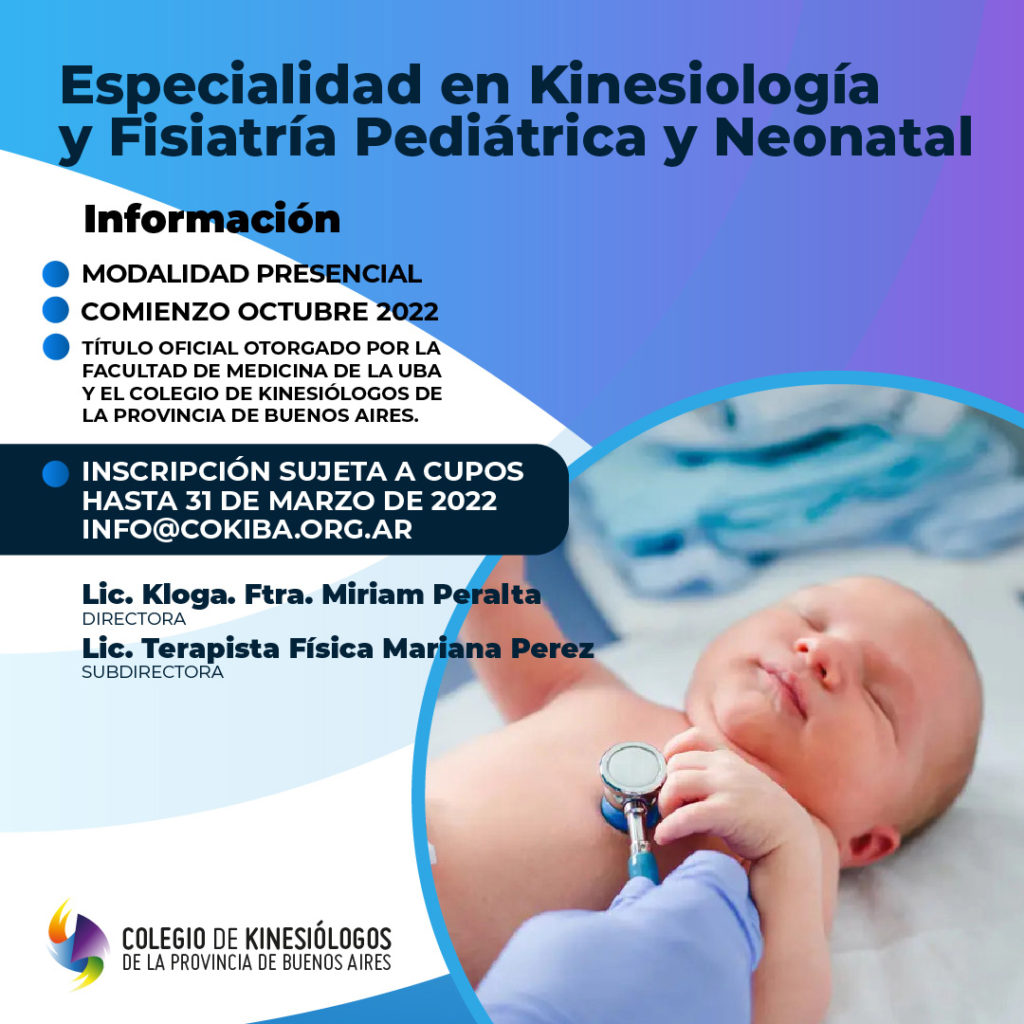 Especialidad en Kinesiología y Fisiatría Pediátrica y Neonatal

Información

• MODALIDAD PRESENCIAL
• COMIENZO OCTUBRE 2022
• TÍTULO OFICIAL OTORGADO POR LA FACULTAD DE MEDICINA DE LA UBA Y EL COLEGIO DE KINESIÓLOGOS DE LA PROVINCIA DE BUENOS AIRES.
• INSCRIPCIÓN SUJETA A CUPOS HASTA 31 DE MARZO DE 2022 INFO@COKIBA.ORG.AR

Lic. Kloga. Ftra. Miriam Peralta
DIRECTORA
Lic. Terapista Física Mariana Perez
SUBDIRECTORA

COLEGIO DE KINESIÓLOGOS
DE LA PROVINCIA DE BUENOS AIRES